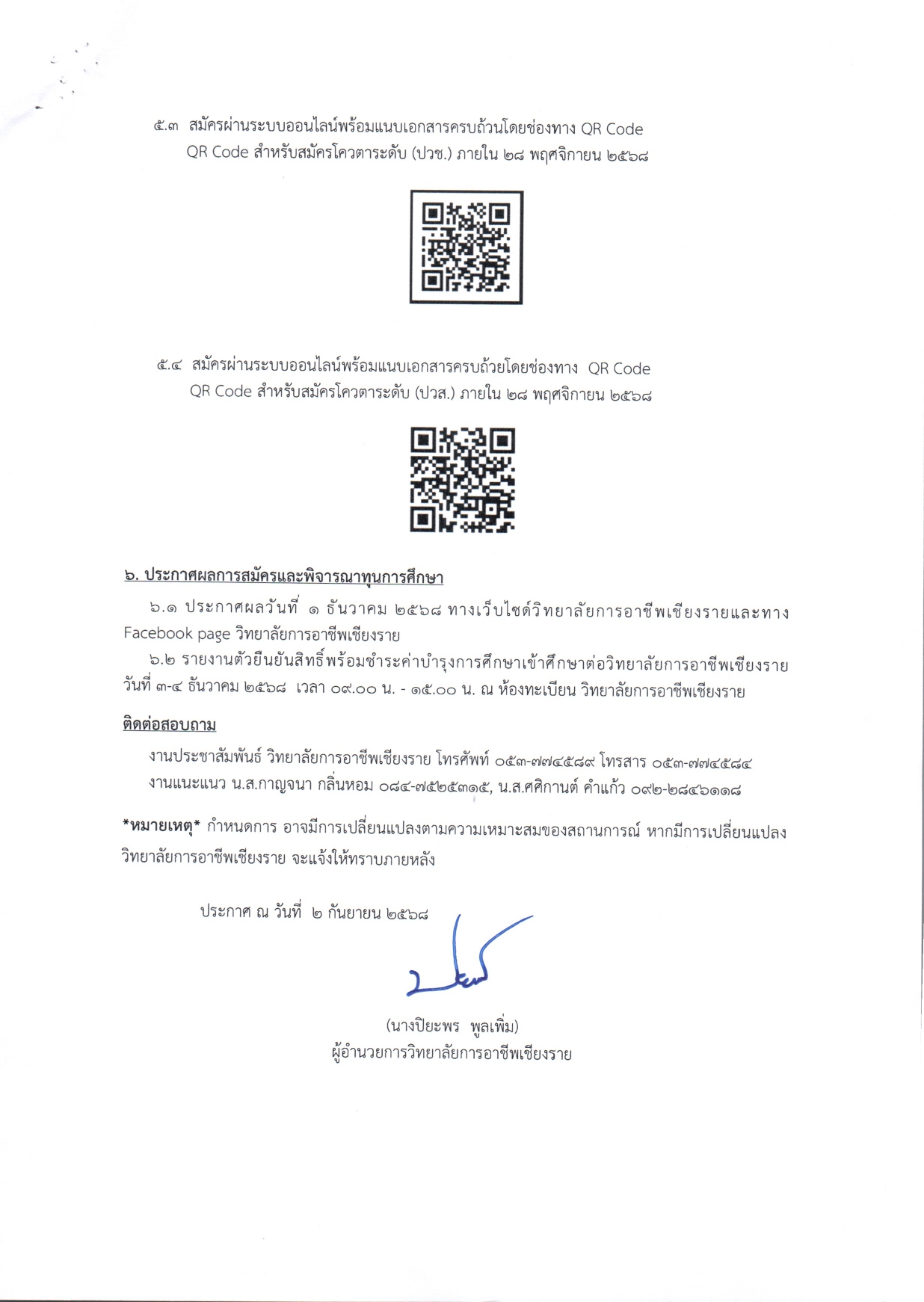 ๕.๓ สมัครผ่านระบบออนไลน์พร้อมแนบเอกสารครบถ้วนโดยช่องทาง QR Code
QR Code สำหรับสมัครโควตาระดับ (ปวช.) ภายใน ๒๘ พฤศจิกายน ๒๕๖๘

๕.๔ สมัครผ่านระบบออนไลน์พร้อมแนบเอกสารครบถ้วยโดยช่องทาง QR Code
QR Code สำหรับสมัครโควตาระดับ (ปวส.) ภายใน ๒๘ พฤศจิกายน ๒๕๖๘

๖. ประกาศผลการสมัครและพิจารณาทุนการศึกษา

๖.๑ ประกาศผลวันที่ ๑ ธันวาคม ๒๕๖๘ ทางเว็บไซด์วิทยาลัยการอาชีพเชียงรายและทาง Facebook page วิทยาลัยการอาชีพเชียงราย

๖.๒ รายงานตัวยืนยันสิทธิ์พร้อมชำระค่าบำรุงการศึกษาเข้าศึกษาต่อวิทยาลัยการอาชีพเชียงราย วันที่ ๓-๔ ธันวาคม ๒๕๖๘ เวลา ๐๙.๐๐ น. - ๑๕.๐๐ น. ณ ห้องทะเบียน วิทยาลัยการอาชีพเชียงราย

ติดต่อสอบถาม

งานประชาสัมพันธ์ วิทยาลัยการอาชีพเชียงราย โทรศัพท์ ๐๕๓-๗๗๔๕๘๙ โทรสาร ๐๕๓-๗๗๔๕๘๔
งานแนะแนว น.ส.กาญจนา กลิ่นหอม ๐๘๔-๗๕๒๕๓๑๕, น.ส.ศศิกานต์ คำแก้ว ๐๙๒-๒๘๔๖๑๑๘

*หมายเหตุ* กำหนดการ อาจมีการเปลี่ยนแปลงตามความเหมาะสมของสถานการณ์ หากมีการเปลี่ยนแปลง วิทยาลัยการอาชีพเชียงราย จะแจ้งให้ทราบภายหลัง

ประกาศ ณ วันที่ ๒ กันยายน ๒๕๖๘

(นางปิยะพร พูลเพิ่ม)
ผู้อำนวยการวิทยาลัยการอาชีพเชียงราย